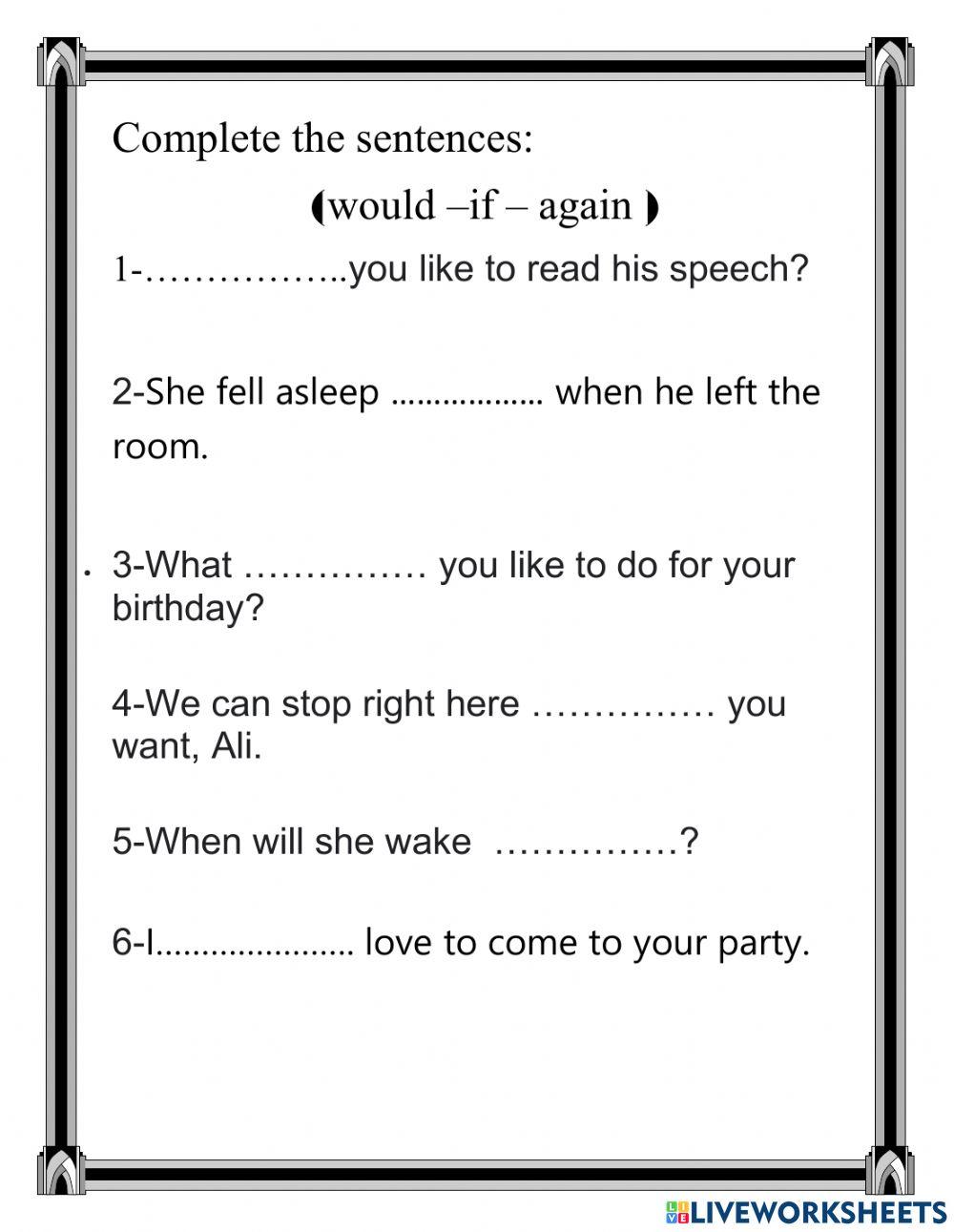 Complete the sentences:

(would –if – again )

1-……………..you like to read his speech?

2-She fell asleep .................. when he left the room.

3-What …………… you like to do for your birthday?

4-We can stop right here …………… you want, Ali.

5-When will she wake ……………?

6-I...................... love to come to your party.

LIVEWORKSHEETS